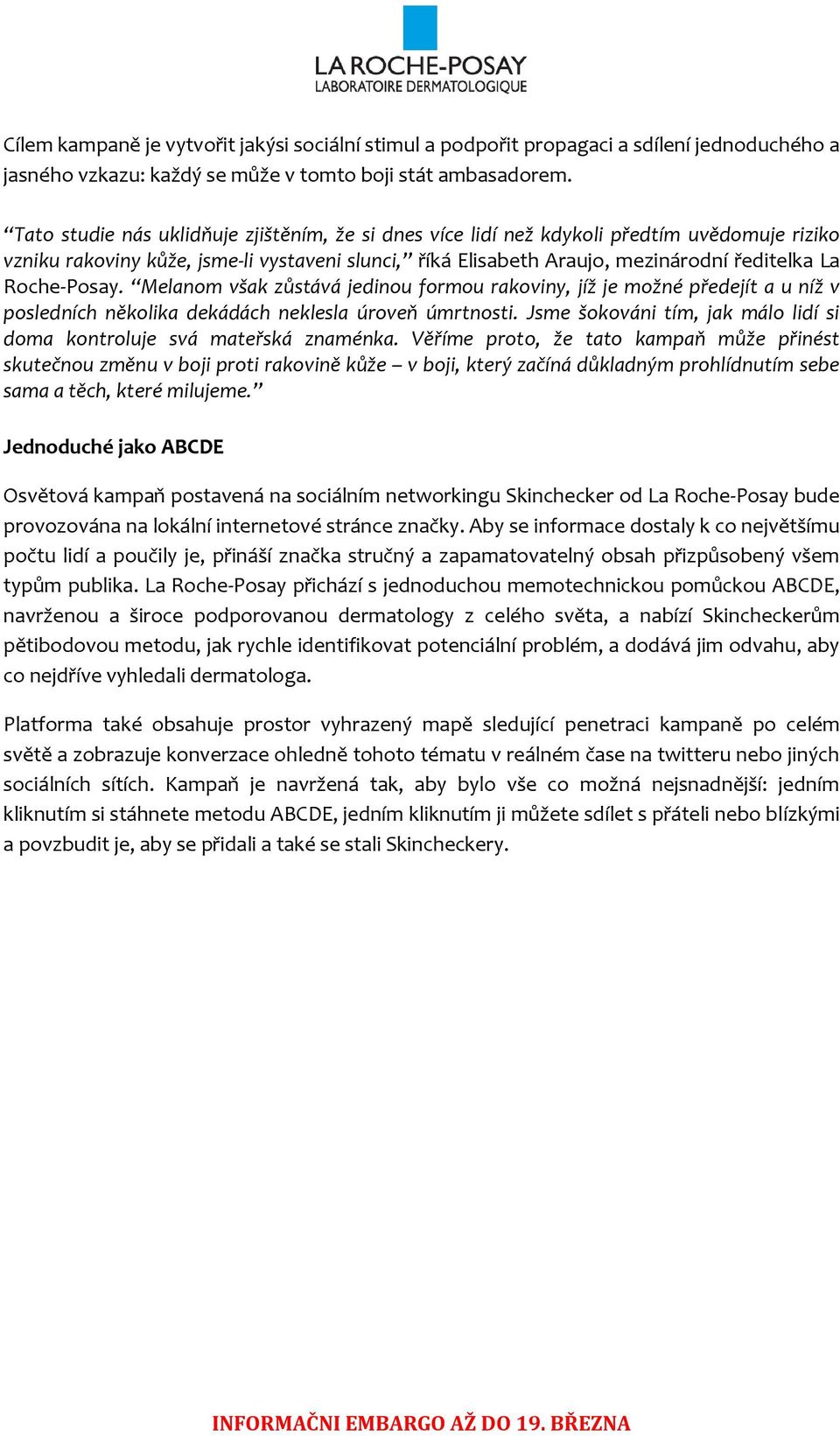 LA ROCHE-POSAY
LABORATOIRE DERMATOLOGIQUE

Cílem kampaně je vytvořit jakýsi sociální stimul a podpořit propagaci a sdílení jednoduchého a jasného vzkazu: každý se může v tomto boji stát ambasadorem.

“Tato studie nás uklidňuje zjištěním, že si dnes více lidí než kdykoli předtím uvědomuje riziko vzniku rakoviny kůže, jsme-li vystaveni slunci,” říká Elisabeth Araujo, mezinárodní ředitelka La Roche-Posay. “Melanom však zůstává jedinou formou rakoviny, jíž je možné předejít a u níž v posledních několika dekádách neklesla úroveň úmrtnosti. Jsme šokováni tím, jak málo lidí si doma kontroluje svá mateřská znaménka. Věříme proto, že tato kampaň může přinést skutečnou změnu v boji proti rakovině kůže – v boji, který začíná důkladným prohlídnutím sebe sama a těch, které milujeme.”

Jednoduché jako ABCDE

Osvětová kampaň postavená na sociálním networkingu Skinchecker od La Roche-Posay bude provozována na lokální internetové stránce značky. Aby se informace dostaly k co největšímu počtu lidí a poučily je, přináší značka stručný a zapamatovatelný obsah přizpůsobený všem typům publika. La Roche-Posay přichází s jednoduchou memotechnickou pomůckou ABCDE, navrženou a široce podporovanou dermatology z celého světa, a nabízí Skincheckerům pětibodovou metodu, jak rychle identifikovat potenciální problém, a dodává jim odvahu, aby co nejdříve vyhledali dermatologa.

Platforma také obsahuje prostor vyhrazený mapě sledující penetraci kampaně po celém světě a zobrazuje konverzace ohledně tohoto tématu v reálném čase na twitteru nebo jiných sociálních sítích. Kampaň je navržená tak, aby bylo vše co možná nejsnadnější: jedním kliknutím si stáhnete metodu ABCDE, jedním kliknutím ji můžete sdílet s přáteli nebo blízkými a povzbudit je, aby se přidali a také se stali Skincheckery.

INFORMAČNI EMBARGO AŽ DO 19. BŘEZNA